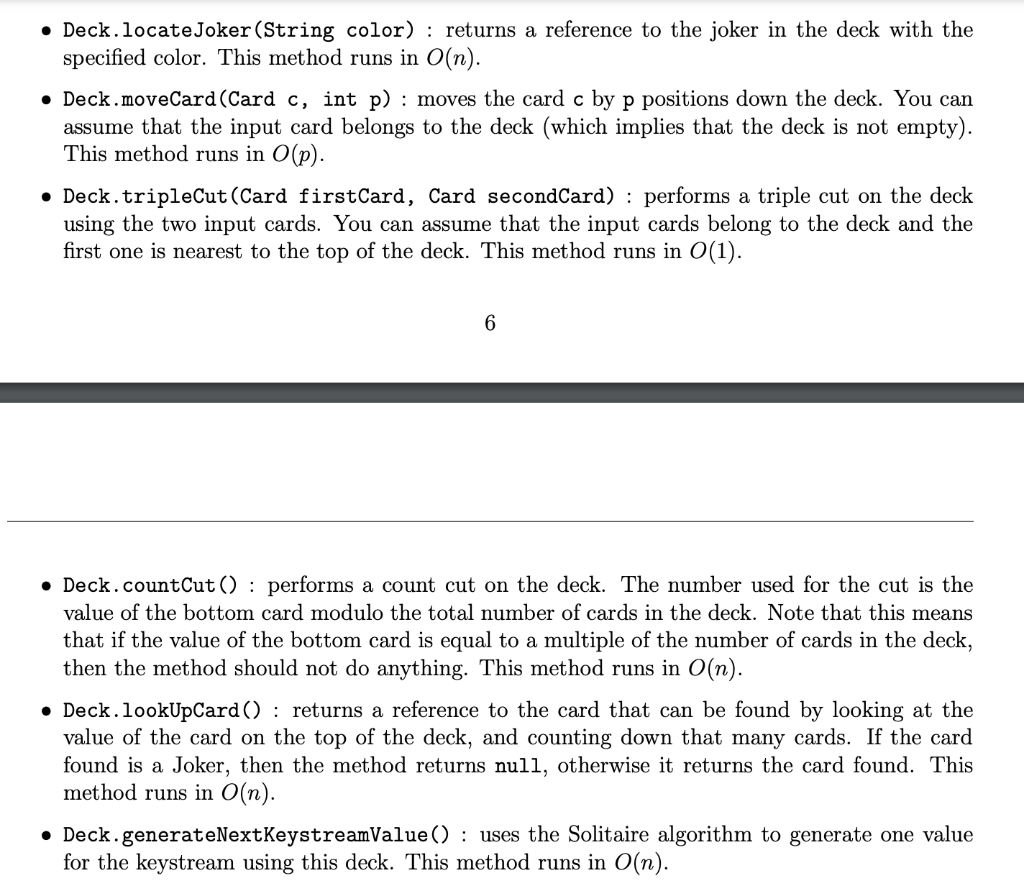 • Deck.locateJoker(String color) : returns a reference to the joker in the deck with the specified color. This method runs in $O(n)$.

• Deck.moveCard(Card c, int p) : moves the card c by p positions down the deck. You can assume that the input card belongs to the deck (which implies that the deck is not empty). This method runs in $O(p)$.

• Deck.tripleCut(Card firstCard, Card secondCard) : performs a triple cut on the deck using the two input cards. You can assume that the input cards belong to the deck and the first one is nearest to the top of the deck. This method runs in $O(1)$.

6

• Deck.countCut() : performs a count cut on the deck. The number used for the cut is the value of the bottom card modulo the total number of cards in the deck. Note that this means that if the value of the bottom card is equal to a multiple of the number of cards in the deck, then the method should not do anything. This method runs in $O(n)$.

• Deck.lookUpCard() : returns a reference to the card that can be found by looking at the value of the card on the top of the deck, and counting down that many cards. If the card found is a Joker, then the method returns null, otherwise it returns the card found. This method runs in $O(n)$.

• Deck.generateNextKeystreamValue() : uses the Solitaire algorithm to generate one value for the keystream using this deck. This method runs in $O(n)$.